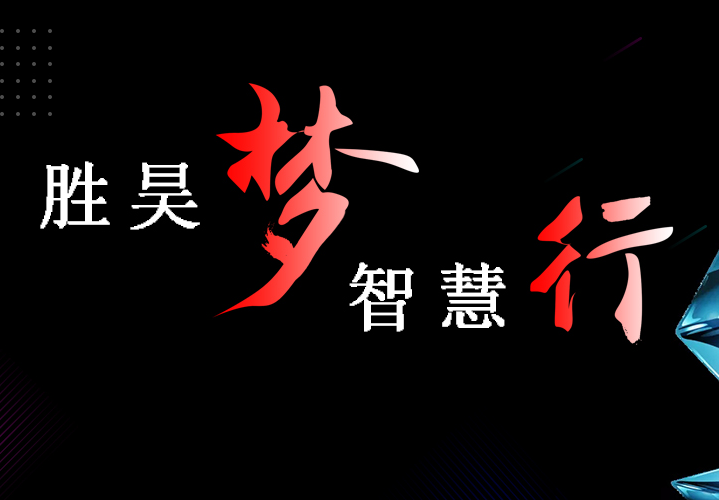 胜昊梦
智慧行